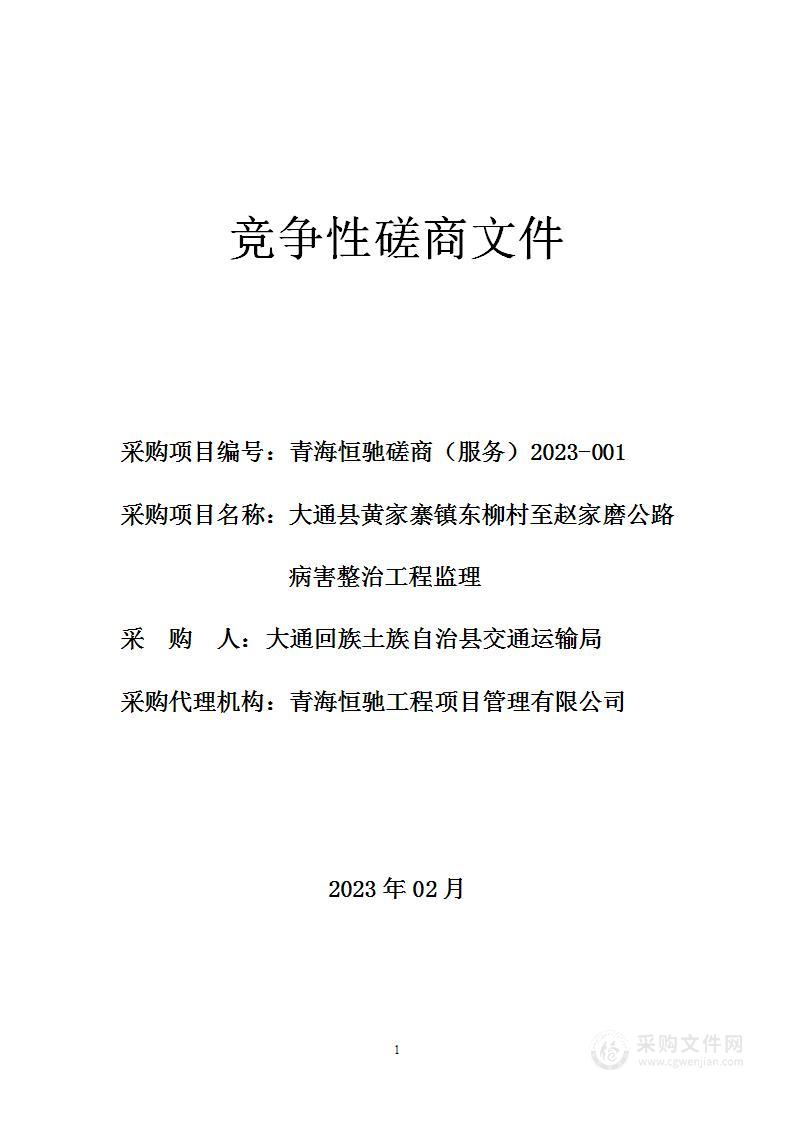 竞争性磋商文件

采购项目编号：青海恒驰磋商（服务）2023-001

采购项目名称：大通县黄家寨镇东柳村至赵家磨公路病害整治工程监理

采　购　人：大通回族土族自治县交通运输局

采购代理机构：青海恒驰工程项目管理有限公司

2023 年 02 月

1

采购文件网
www.cgwenjian.com